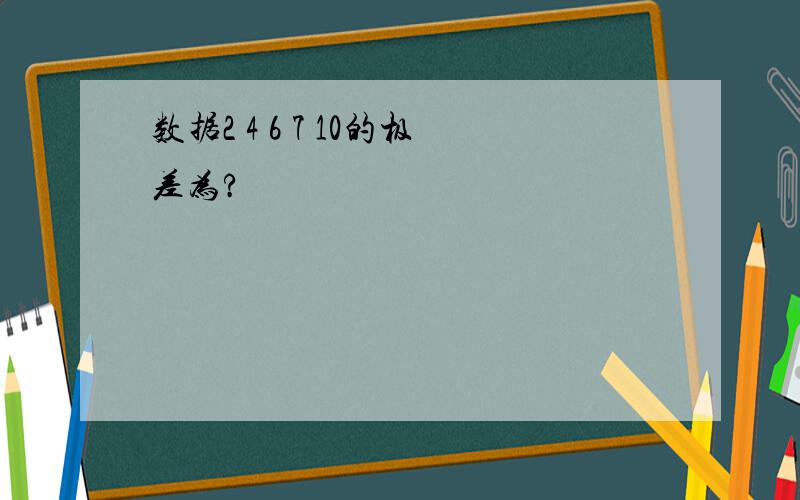 数据2 4 6 7 10的极差为?